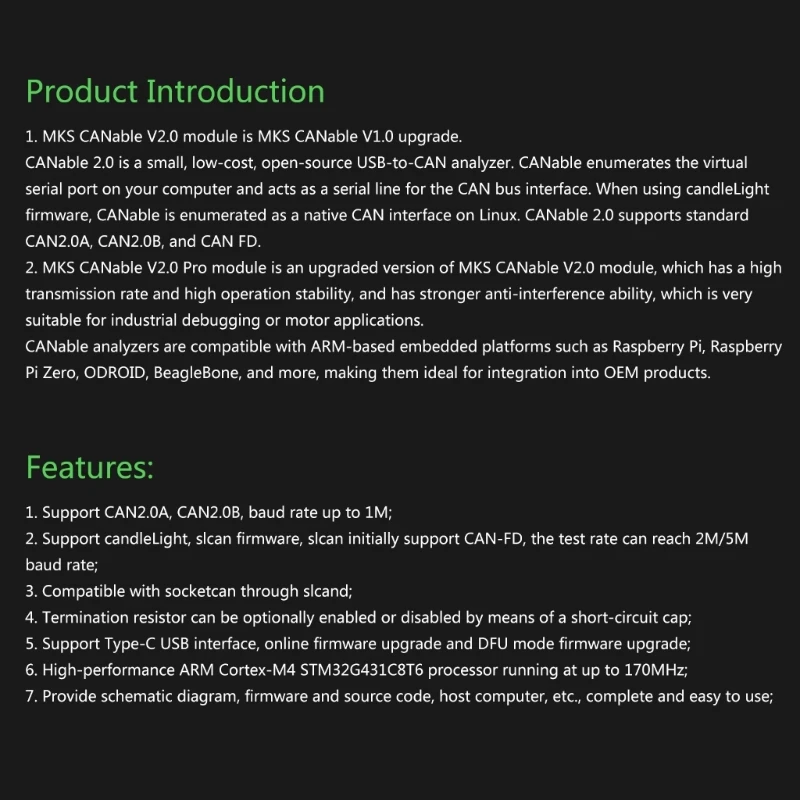 Product Introduction

1. MKS CANable V2.0 module is MKS CANable V1.0 upgrade.
CANable 2.0 is a small, low-cost, open-source USB-to-CAN analyzer. CANable enumerates the virtual serial port on your computer and acts as a serial line for the CAN bus interface. When using candleLight firmware, CANable is enumerated as a native CAN interface on Linux. CANable 2.0 supports standard CAN2.0A, CAN2.0B, and CAN FD.
2. MKS CANable V2.0 Pro module is an upgraded version of MKS CANable V2.0 module, which has a high transmission rate and high operation stability, and has stronger anti-interference ability, which is very suitable for industrial debugging or motor applications.
CANable analyzers are compatible with ARM-based embedded platforms such as Raspberry Pi, Raspberry Pi Zero, ODROID, BeagleBone, and more, making them ideal for integration into OEM products.

Features:

1. Support CAN2.0A, CAN2.0B, baud rate up to 1M;
2. Support candleLight, slcan firmware, slcan initially support CAN-FD, the test rate can reach 2M/5M baud rate;
3. Compatible with socketcan through slcand;
4. Termination resistor can be optionally enabled or disabled by means of a short-circuit cap;
5. Support Type-C USB interface, online firmware upgrade and DFU mode firmware upgrade;
6. High-performance ARM Cortex-M4 STM32G431C8T6 processor running at up to 170MHz;
7. Provide schematic diagram, firmware and source code, host computer, etc., complete and easy to use;